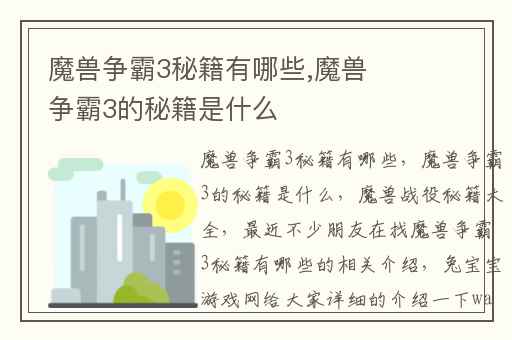 魔兽争霸3秘籍有哪些,魔兽争霸3的秘籍是什么

魔兽争霸3秘籍有哪些，魔兽争霸3的秘籍是什么，魔兽战役秘籍大全，最近不少朋友在找魔兽争霸3秘籍有哪些的相关介绍，兔宝宝游戏网给大家详细的介绍一下Wa